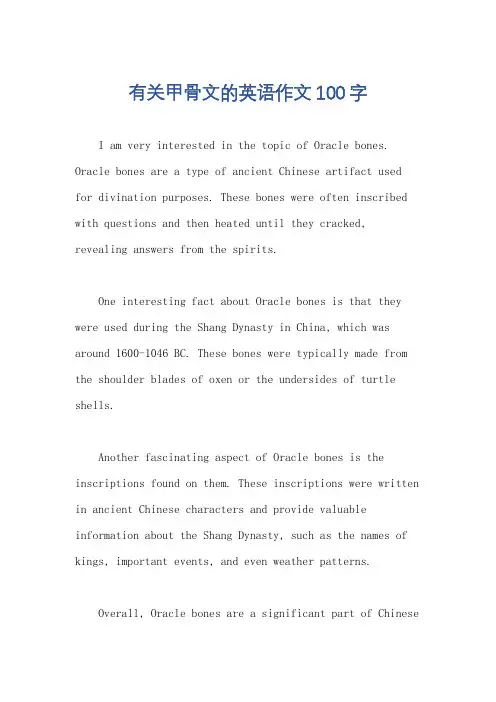 有关甲骨文的英语作文100字

I am very interested in the topic of Oracle bones. Oracle bones are a type of ancient Chinese artifact used for divination purposes. These bones were often inscribed with questions and then heated until they cracked, revealing answers from the spirits.

One interesting fact about Oracle bones is that they were used during the Shang Dynasty in China, which was around 1600-1046 BC. These bones were typically made from the shoulder blades of oxen or the undersides of turtle shells.

Another fascinating aspect of Oracle bones is the inscriptions found on them. These inscriptions were written in ancient Chinese characters and provide valuable information about the Shang Dynasty, such as the names of kings, important events, and even weather patterns.

Overall, Oracle bones are a significant part of Chinese